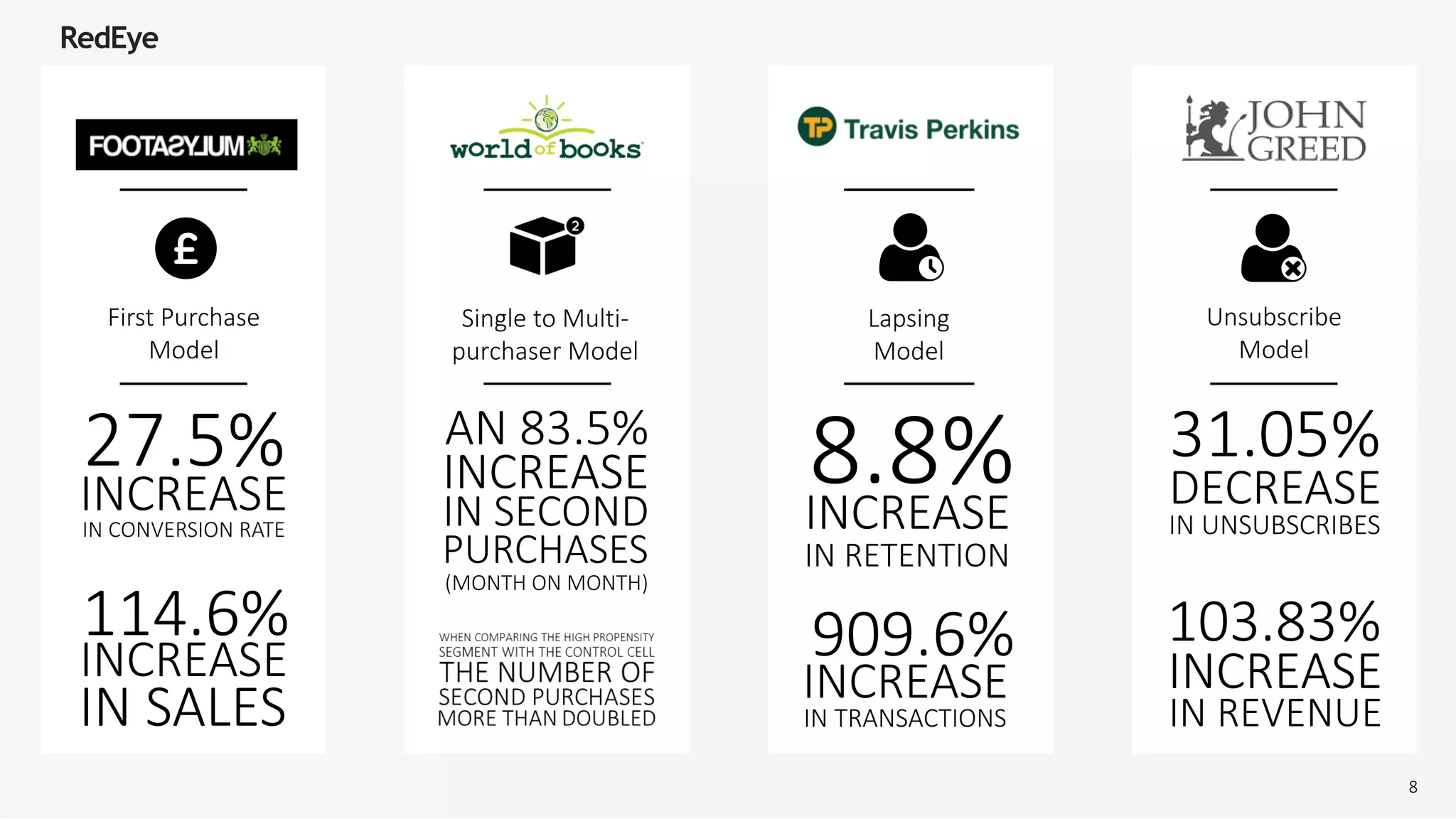 RedEye

FOOTASYLUM

£

First Purchase Model

27.5%
INCREASE
IN CONVERSION RATE

114.6%
INCREASE
IN SALES

world of books

2

Single to Multi-purchaser Model

AN 83.5%
INCREASE
IN SECOND
PURCHASES
(MONTH ON MONTH)

WHEN COMPARING THE HIGH PROPENSITY SEGMENT WITH THE CONTROL CELL
THE NUMBER OF
SECOND PURCHASES
MORE THAN DOUBLED

TP Travis Perkins

Lapsing Model

8.8%
INCREASE
IN RETENTION

909.6%
INCREASE
IN TRANSACTIONS

JOHN GREED

Unsubscribe Model

31.05%
DECREASE
IN UNSUBSCRIBES

103.83%
INCREASE
IN REVENUE

8